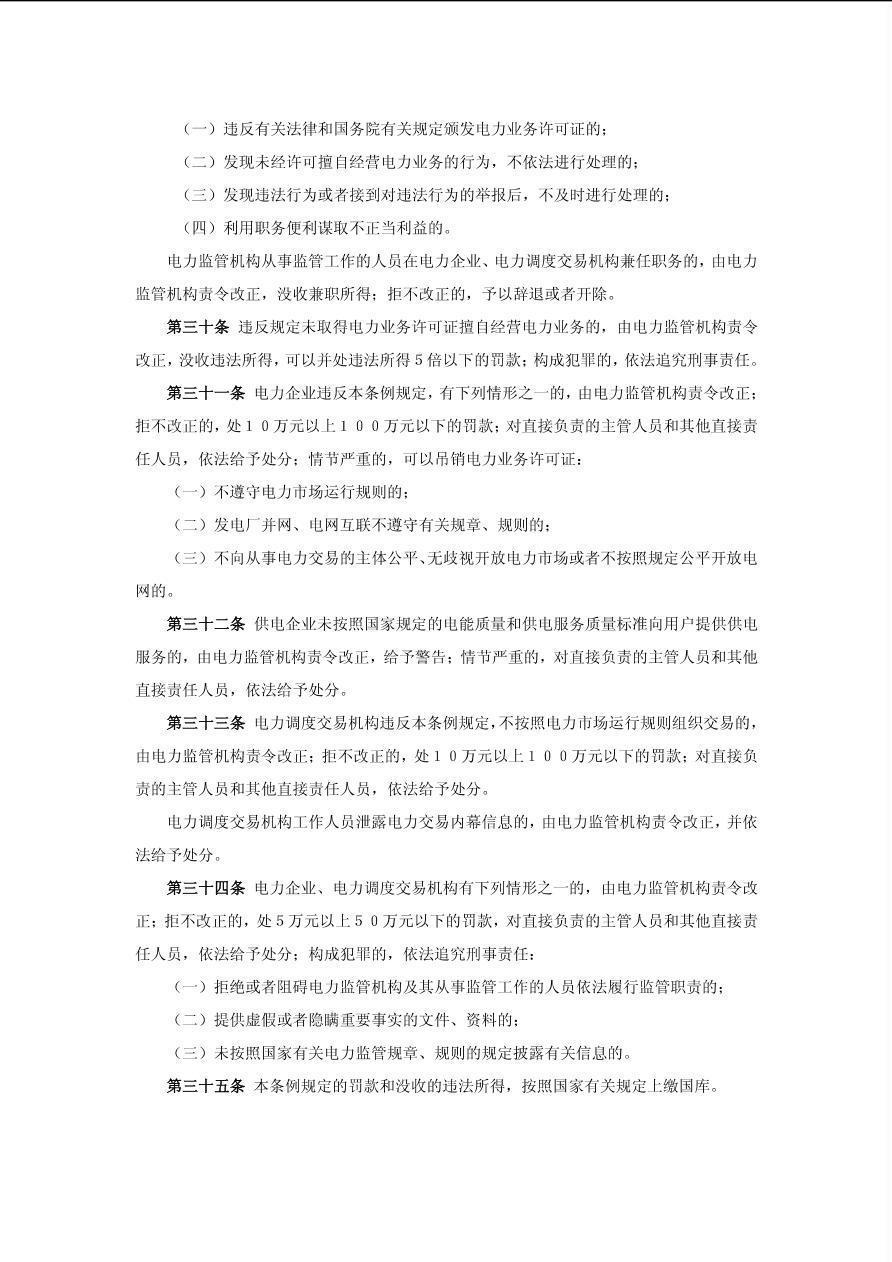 （一）违反有关法律和国务院有关规定颁发电力业务许可证的；

（二）发现未经许可擅自经营电力业务的行为，不依法进行处理的；

（三）发现违法行为或者接到对违法行为的举报后，不及时进行处理的；

（四）利用职务便利谋取不正当利益的。

电力监管机构从事监管工作的人员在电力企业、电力调度交易机构兼任职务的，由电力监管机构责令改正，没收兼职所得；拒不改正的，予以辞退或者开除。

第三十条 违反规定未取得电力业务许可证擅自经营电力业务的，由电力监管机构责令改正，没收违法所得，可以并处违法所得5倍以下的罚款；构成犯罪的，依法追究刑事责任。

第三十一条 电力企业违反本条例规定，有下列情形之一的，由电力监管机构责令改正；拒不改正的，处１０万元以上１００万元以下的罚款；对直接负责的主管人员和其他直接责任人员，依法给予处分；情节严重的，可以吊销电力业务许可证：

（一）不遵守电力市场运行规则的；

（二）发电厂并网、电网互联不遵守有关规章、规则的；

（三）不向从事电力交易的主体公平、无歧视开放电力市场或者不按照规定公平开放电网的。

第三十二条 供电企业未按照国家规定的电能质量和供电服务质量标准向用户提供供电服务的，由电力监管机构责令改正，给予警告；情节严重的，对直接负责的主管人员和其他直接责任人员，依法给予处分。

第三十三条 电力调度交易机构违反本条例规定，不按照电力市场运行规则组织交易的，由电力监管机构责令改正；拒不改正的，处１０万元以上１００万元以下的罚款；对直接负责的主管人员和其他直接责任人员，依法给予处分。

电力调度交易机构工作人员泄露电力交易内幕信息的，由电力监管机构责令改正，并依法给予处分。

第三十四条 电力企业、电力调度交易机构有下列情形之一的，由电力监管机构责令改正；拒不改正的，处5万元以上5０万元以下的罚款，对直接负责的主管人员和其他直接责任人员，依法给予处分；构成犯罪的，依法追究刑事责任：

（一）拒绝或者阻碍电力监管机构及其从事监管工作的人员依法履行监管职责的；

（二）提供虚假或者隐瞒重要事实的文件、资料的；

（三）未按照国家有关电力监管规章、规则的规定披露有关信息的。

第三十五条 本条例规定的罚款和没收的违法所得，按照国家有关规定上缴国库。